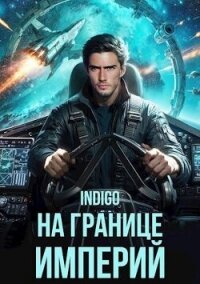 INDIGO
НА ГРАНИЦЕ ИМПЕРИЙ